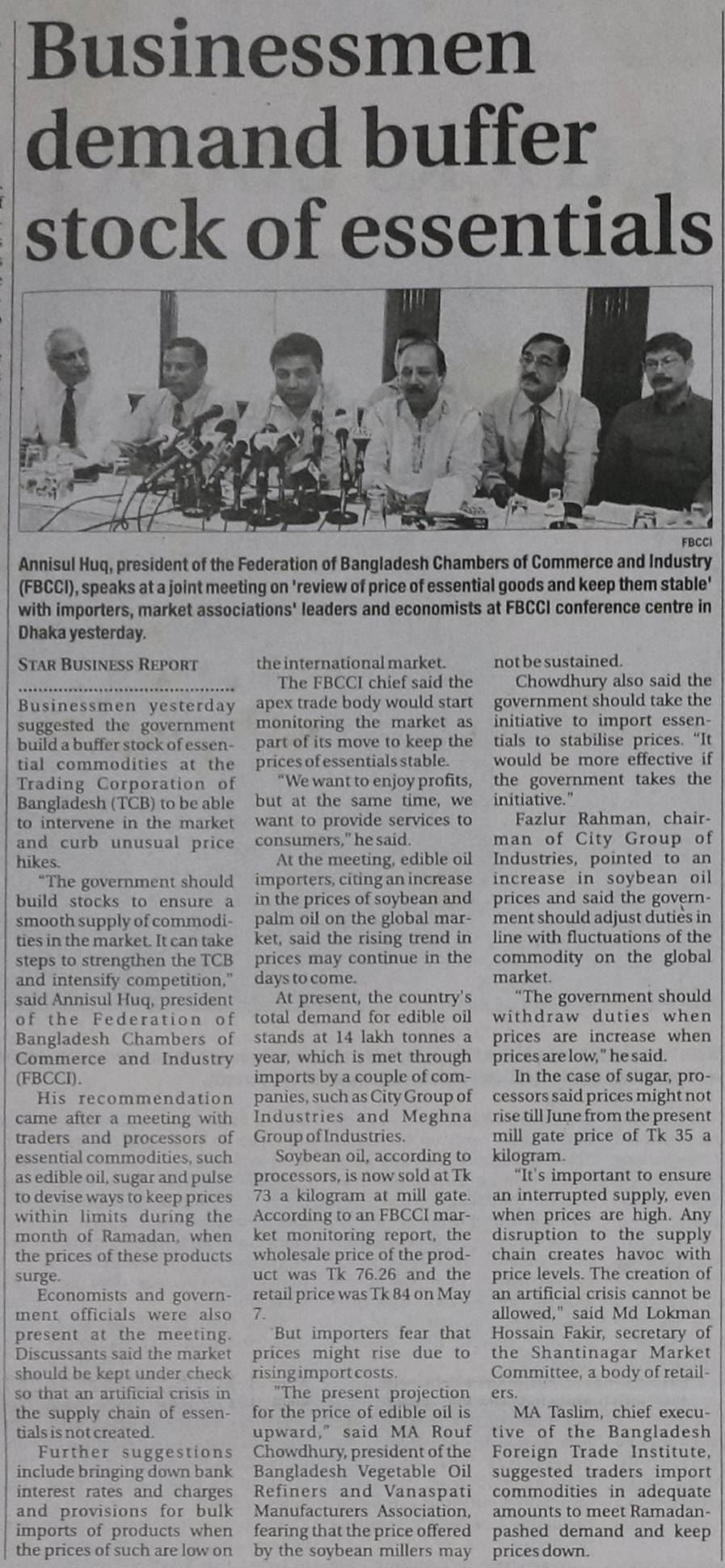 Businessmen demand buffer stock of essentials

FBCCI

Annisul Huq, president of the Federation of Bangladesh Chambers of Commerce and Industry (FBCCI), speaks at a joint meeting on 'review of price of essential goods and keep them stable' with importers, market associations' leaders and economists at FBCCI conference centre in Dhaka yesterday.

STAR BUSINESS REPORT

Businessmen yesterday suggested the government build a buffer stock of essential commodities at the Trading Corporation of Bangladesh (TCB) to be able to intervene in the market and curb unusual price hikes.

"The government should build stocks to ensure a smooth supply of commodities in the market. It can take steps to strengthen the TCB and intensify competition," said Annisul Huq, president of the Federation of Bangladesh Chambers of Commerce and Industry (FBCCI).

His recommendation came after a meeting with traders and processors of essential commodities, such as edible oil, sugar and pulse to devise ways to keep prices within limits during the month of Ramadan, when the prices of these products surge.

Economists and government officials were also present at the meeting. Discussants said the market should be kept under check so that an artificial crisis in the supply chain of essentials is not created.

Further suggestions include bringing down bank interest rates and charges and provisions for bulk imports of products when the prices of such are low on the international market.

The FBCCI chief said the apex trade body would start monitoring the market as part of its move to keep the prices of essentials stable.

"We want to enjoy profits, but at the same time, we want to provide services to consumers," he said.

At the meeting, edible oil importers, citing an increase in the prices of soybean and palm oil on the global market, said the rising trend in prices may continue in the days to come.

At present, the country's total demand for edible oil stands at 14 lakh tonnes a year, which is met through imports by a couple of companies, such as City Group of Industries and Meghna Group of Industries.

Soybean oil, according to processors, is now sold at Tk 73 a kilogram at mill gate. According to an FBCCI market monitoring report, the wholesale price of the product was Tk 76.26 and the retail price was Tk 84 on May 7.

But importers fear that prices might rise due to rising import costs.

"The present projection for the price of edible oil is upward," said MA Rouf Chowdhury, president of the Bangladesh Vegetable Oil Refiners and Vanaspati Manufacturers Association, fearing that the price offered by the soybean millers may not be sustained.

Chowdhury also said the government should take the initiative to import essentials to stabilise prices. "It would be more effective if the government takes the initiative."

Fazlur Rahman, chairman of City Group of Industries, pointed to an increase in soybean oil prices and said the government should adjust duties in line with fluctuations of the commodity on the global market.

"The government should withdraw duties when prices are increase when prices are low," he said.

In the case of sugar, processors said prices might not rise till June from the present mill gate price of Tk 35 a kilogram.

"It's important to ensure an interrupted supply, even when prices are high. Any disruption to the supply chain creates havoc with price levels. The creation of an artificial crisis cannot be allowed," said Md Lokman Hossain Fakir, secretary of the Shantinagar Market Committee, a body of retailers.

MA Taslim, chief executive of the Bangladesh Foreign Trade Institute, suggested traders import commodities in adequate amounts to meet Ramadan-pashed demand and keep prices down.